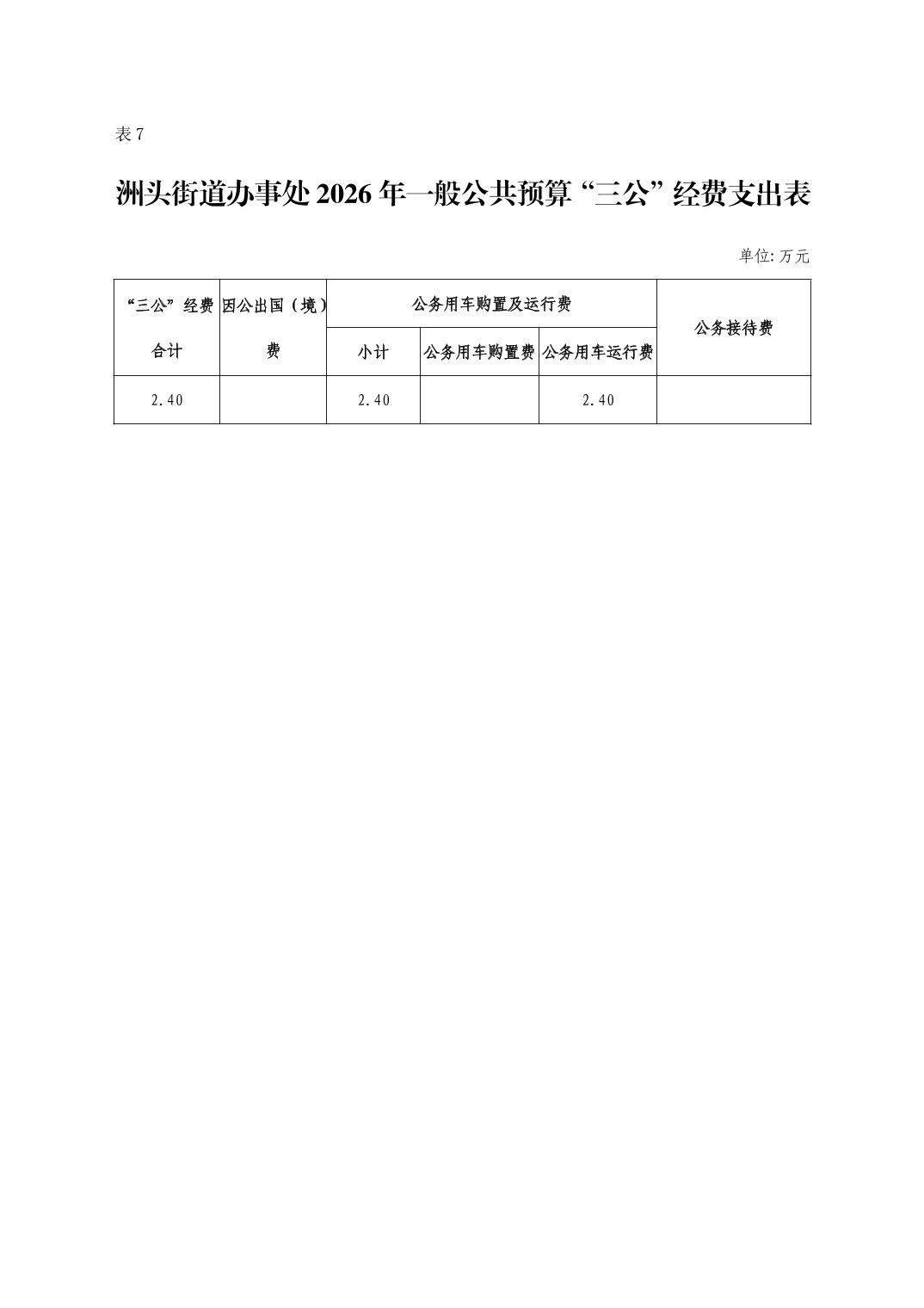 表7

洲头街道办事处2026年一般公共预算“三公”经费支出表

单位:万元

| “三公”经费合计 | 因公出国（境）费 | 公务用车购置及运行费 | | | 公务接待费 |
|---|---|---|---|---|---|
| | | 小计 | 公务用车购置费 | 公务用车运行费 | |
| 2.40 | | 2.40 | | 2.40 | |